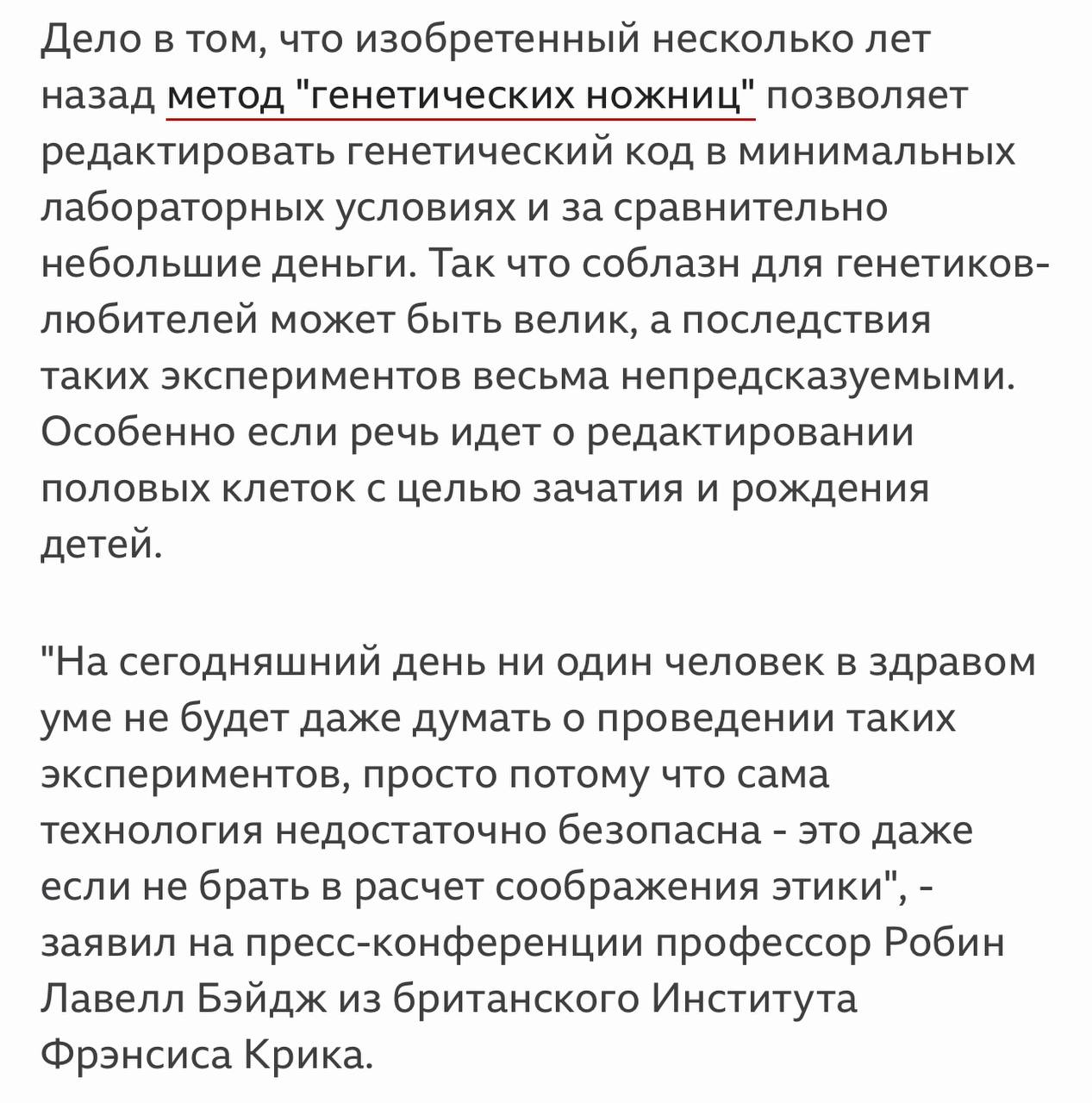 Дело в том, что изобретенный несколько лет назад метод "генетических ножниц" позволяет редактировать генетический код в минимальных лабораторных условиях и за сравнительно небольшие деньги. Так что соблазн для генетиков-любителей может быть велик, а последствия таких экспериментов весьма непредсказуемыми. Особенно если речь идет о редактировании половых клеток с целью зачатия и рождения детей.

"На сегодняшний день ни один человек в здравом уме не будет даже думать о проведении таких экспериментов, просто потому что сама технология недостаточно безопасна - это даже если не брать в расчет соображения этики", - заявил на пресс-конференции профессор Робин Лавелл Бэйдж из британского Института Фрэнсиса Крика.